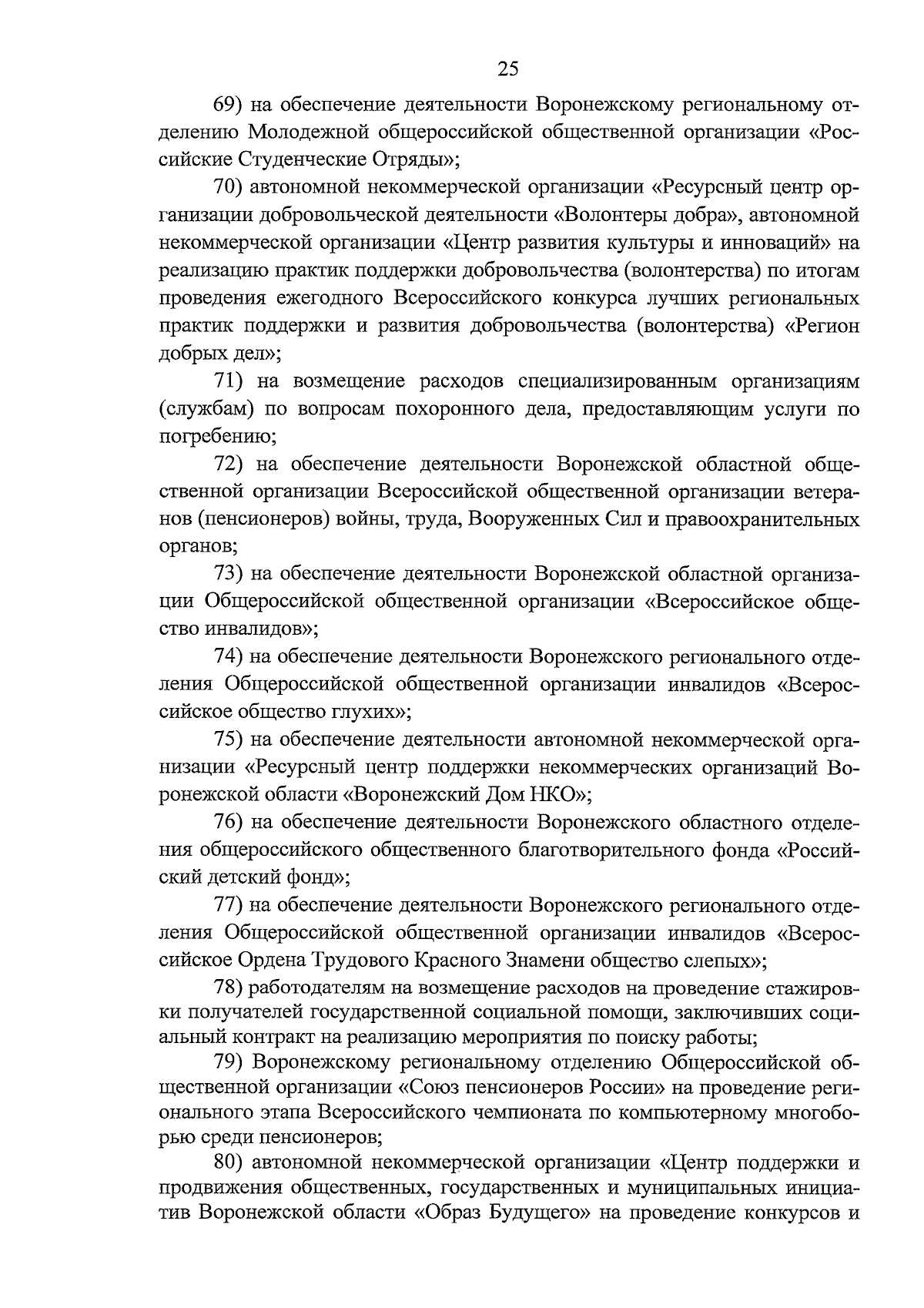 25

69) на обеспечение деятельности Воронежскому региональному отделению Молодежной общероссийской общественной организации «Российские Студенческие Отряды»;

70) автономной некоммерческой организации «Ресурсный центр организации добровольческой деятельности «Волонтеры добра», автономной некоммерческой организации «Центр развития культуры и инноваций» на реализацию практик поддержки добровольчества (волонтерства) по итогам проведения ежегодного Всероссийского конкурса лучших региональных практик поддержки и развития добровольчества (волонтерства) «Регион добрых дел»;

71) на возмещение расходов специализированным организациям (службам) по вопросам похоронного дела, предоставляющим услуги по погребению;

72) на обеспечение деятельности Воронежской областной общественной организации Всероссийской общественной организации ветеранов (пенсионеров) войны, труда, Вооруженных Сил и правоохранительных органов;

73) на обеспечение деятельности Воронежской областной организации Общероссийской общественной организации «Всероссийское общество инвалидов»;

74) на обеспечение деятельности Воронежского регионального отделения Общероссийской общественной организации инвалидов «Всероссийское общество глухих»;

75) на обеспечение деятельности автономной некоммерческой организации «Ресурсный центр поддержки некоммерческих организаций Воронежской области «Воронежский Дом НКО»;

76) на обеспечение деятельности Воронежского областного отделения общероссийского общественного благотворительного фонда «Российский детский фонд»;

77) на обеспечение деятельности Воронежского регионального отделения Общероссийской общественной организации инвалидов «Всероссийское Ордена Трудового Красного Знамени общество слепых»;

78) работодателям на возмещение расходов на проведение стажировки получателей государственной социальной помощи, заключивших социальный контракт на реализацию мероприятия по поиску работы;

79) Воронежскому региональному отделению Общероссийской общественной организации «Союз пенсионеров России» на проведение регионального этапа Всероссийского чемпионата по компьютерному многоборью среди пенсионеров;

80) автономной некоммерческой организации «Центр поддержки и продвижения общественных, государственных и муниципальных инициатив Воронежской области «Образ Будущего» на проведение конкурсов и